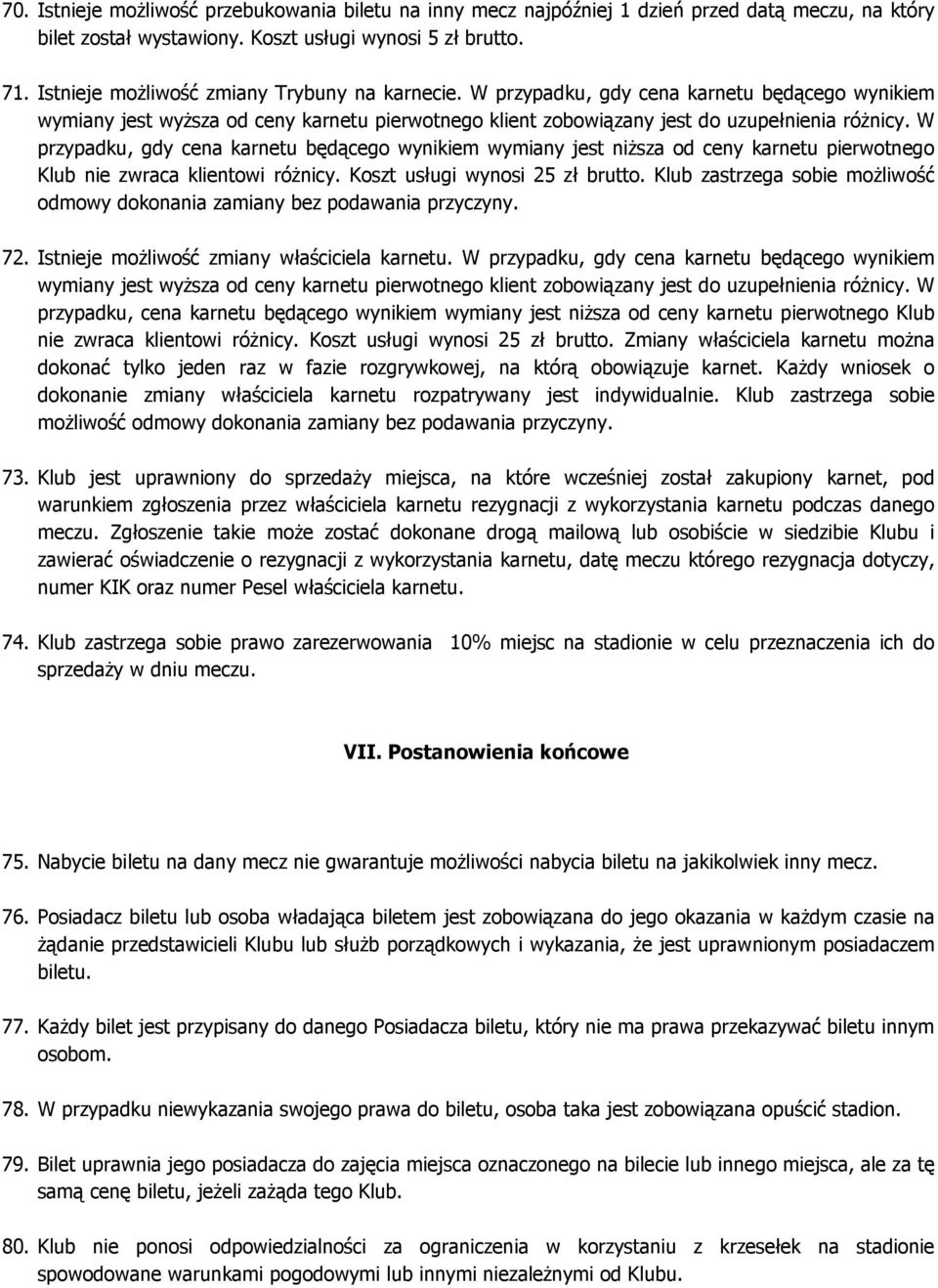 70. Istnieje możliwość przebukowania biletu na inny mecz najpóźniej 1 dzień przed datą meczu, na który bilet został wystawiony. Koszt usługi wynosi 5 zł brutto.

71. Istnieje możliwość zmiany Trybuny na karnecie. W przypadku, gdy cena karnetu będącego wynikiem wymiany jest wyższa od ceny karnetu pierwotnego klient zobowiązany jest do uzupełnienia różnicy. W przypadku, gdy cena karnetu będącego wynikiem wymiany jest niższa od ceny karnetu pierwotnego Klub nie zwraca klientowi różnicy. Koszt usługi wynosi 25 zł brutto. Klub zastrzega sobie możliwość odmowy dokonania zamiany bez podawania przyczyny.

72. Istnieje możliwość zmiany właściciela karnetu. W przypadku, gdy cena karnetu będącego wynikiem wymiany jest wyższa od ceny karnetu pierwotnego klient zobowiązany jest do uzupełnienia różnicy. W przypadku, cena karnetu będącego wynikiem wymiany jest niższa od ceny karnetu pierwotnego Klub nie zwraca klientowi różnicy. Koszt usługi wynosi 25 zł brutto. Zmiany właściciela karnetu można dokonać tylko jeden raz w fazie rozgrywkowej, na którą obowiązuje karnet. Każdy wniosek o dokonanie zmiany właściciela karnetu rozpatrywany jest indywidualnie. Klub zastrzega sobie możliwość odmowy dokonania zamiany bez podawania przyczyny.

73. Klub jest uprawniony do sprzedaży miejsca, na które wcześniej został zakupiony karnet, pod warunkiem zgłoszenia przez właściciela karnetu rezygnacji z wykorzystania karnetu podczas danego meczu. Zgłoszenie takie może zostać dokonane drogą mailową lub osobiście w siedzibie Klubu i zawierać oświadczenie o rezygnacji z wykorzystania karnetu, datę meczu którego rezygnacja dotyczy, numer KIK oraz numer Pesel właściciela karnetu.

74. Klub zastrzega sobie prawo zarezerwowania 10% miejsc na stadionie w celu przeznaczenia ich do sprzedaży w dniu meczu.

VII. Postanowienia końcowe

75. Nabycie biletu na dany mecz nie gwarantuje możliwości nabycia biletu na jakikolwiek inny mecz.

76. Posiadacz biletu lub osoba władająca biletem jest zobowiązana do jego okazania w każdym czasie na żądanie przedstawicieli Klubu lub służb porządkowych i wykazania, że jest uprawnionym posiadaczem biletu.

77. Każdy bilet jest przypisany do danego Posiadacza biletu, który nie ma prawa przekazywać biletu innym osobom.

78. W przypadku niewykazania swojego prawa do biletu, osoba taka jest zobowiązana opuścić stadion.

79. Bilet uprawnia jego posiadacza do zajęcia miejsca oznaczonego na bilecie lub innego miejsca, ale za tę samą cenę biletu, jeżeli zażąda tego Klub.

80. Klub nie ponosi odpowiedzialności za ograniczenia w korzystaniu z krzesełek na stadionie spowodowane warunkami pogodowymi lub innymi niezależnymi od Klubu.